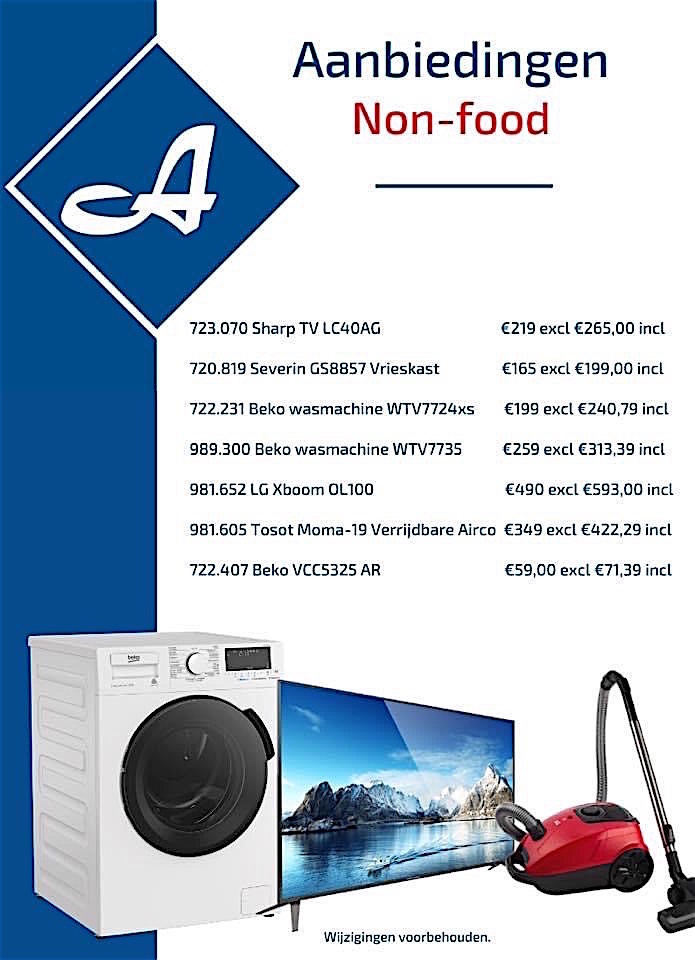 A

Aanbiedingen
Non-food

723.070 Sharp TV LC40AG €219 excl €265,00 incl

720.819 Severin GS8857 Vrieskast €165 excl €199,00 incl

722.231 Beko wasmachine WTV7724xs €199 excl €240,79 incl

989.300 Beko wasmachine WTV7735 €259 excl €313,39 incl

981.652 LG Xboom OL100 €490 excl €593,00 incl

981.605 Tosot Moma-19 Verrijdbare Airco €349 excl €422,29 incl

722.407 Beko VCC5325 AR €59,00 excl €71,39 incl

beko

Wijzigingen voorbehouden.